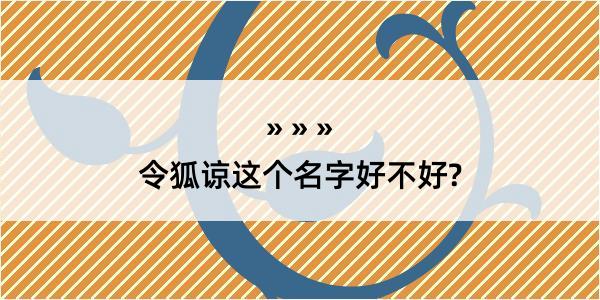 » » »
令狐谅这个名字好不好?